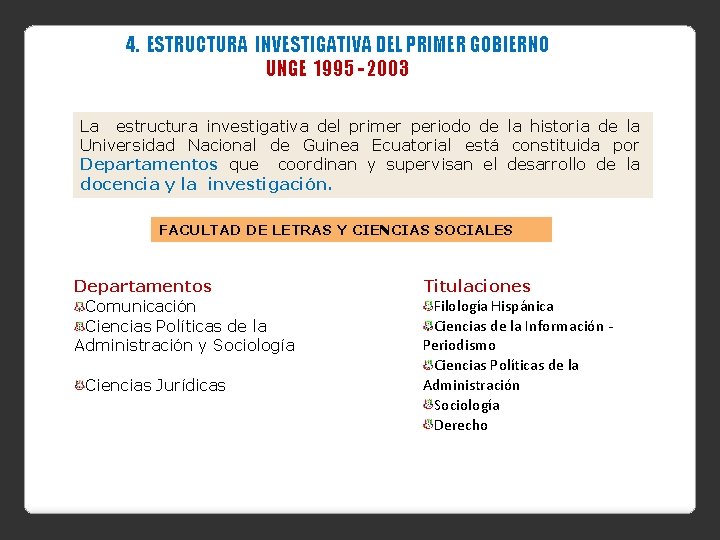 4. ESTRUCTURA INVESTIGATIVA DEL PRIMER GOBIERNO
UNGE 1995 - 2003

La estructura investigativa del primer periodo de la historia de la Universidad Nacional de Guinea Ecuatorial está constituida por Departamentos que coordinan y supervisan el desarrollo de la docencia y la investigación.

FACULTAD DE LETRAS Y CIENCIAS SOCIALES

Departamentos
Comunicación
Ciencias Políticas de la Administración y Sociología

Ciencias Jurídicas

Titulaciones
Filología Hispánica
Ciencias de la Información - Periodismo
Ciencias Políticas de la Administración
Sociología
Derecho